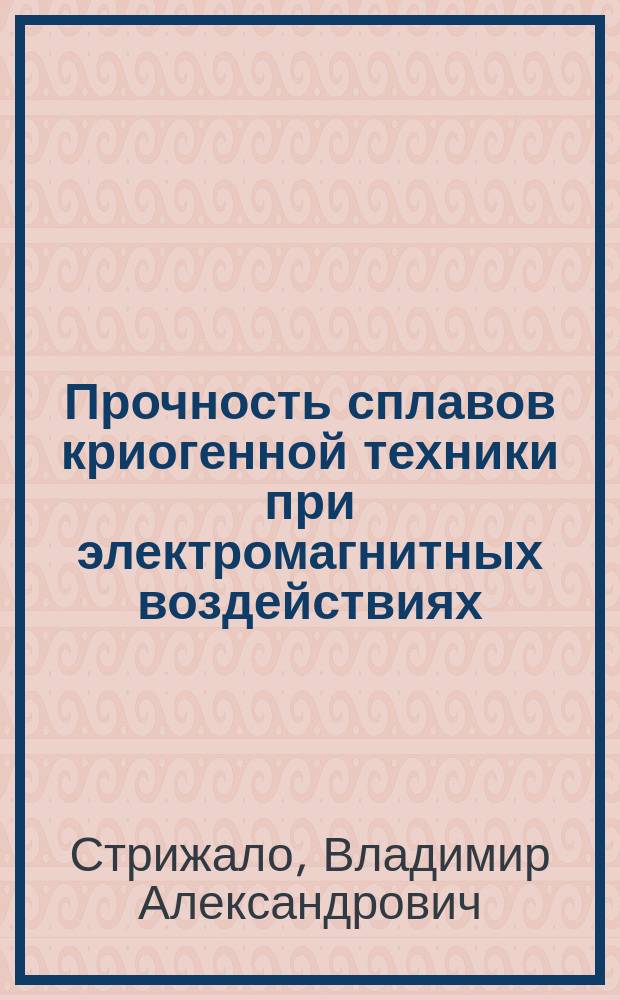 Прочность сплавов криогенной техники при электромагнитных воздействиях

Стрижало, Владимир Александрович